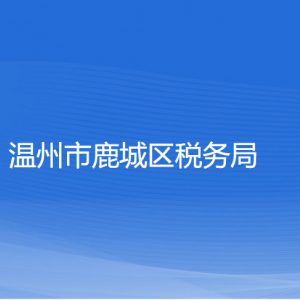 温州市鹿城区税务局